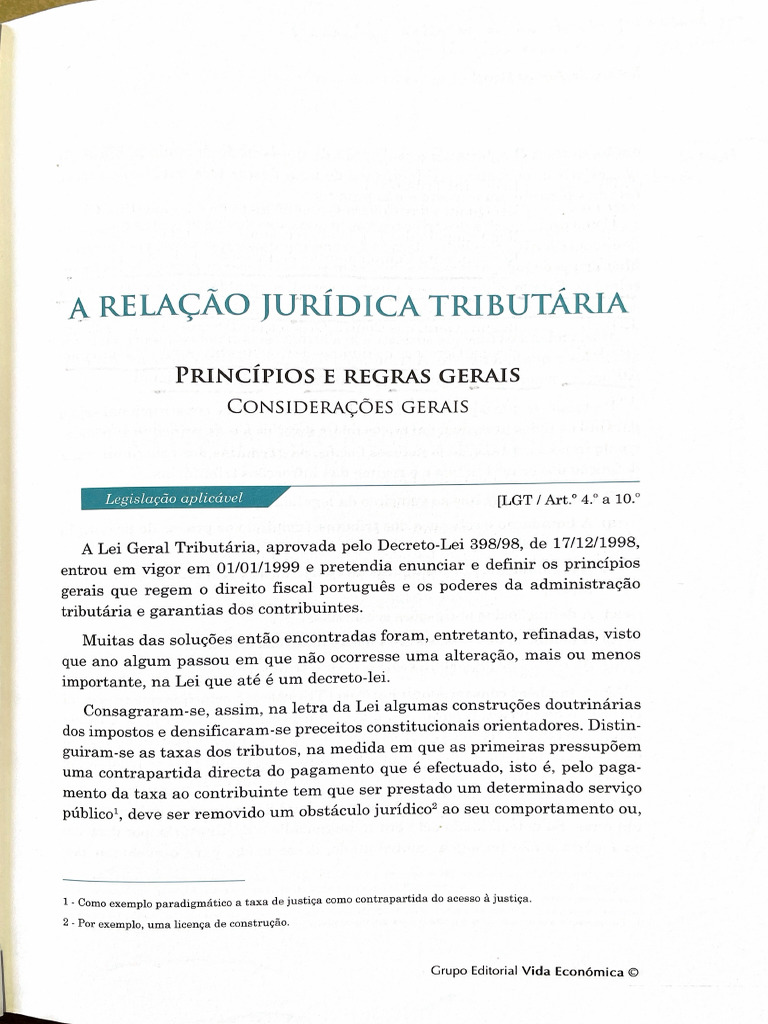 A RELAÇÃO JURÍDICA TRIBUTÁRIA

PRINCÍPIOS E REGRAS GERAIS

CONSIDERAÇÕES GERAIS

Legislação aplicável

[LGT / Art.º 4.º a 10.º

A Lei Geral Tributária, aprovada pelo Decreto-Lei 398/98, de 17/12/1998, entrou em vigor em 01/01/1999 e pretendia enunciar e definir os princípios gerais que regem o direito fiscal português e os poderes da administração tributária e garantias dos contribuintes.

Muitas das soluções então encontradas foram, entretanto, refinadas, visto que ano algum passou em que não ocorresse uma alteração, mais ou menos importante, na Lei que até é um decreto-lei.

Consagraram-se, assim, na letra da Lei algumas construções doutrinárias dos impostos e densificaram-se preceitos constitucionais orientadores. Distinguiram-se as taxas dos tributos, na medida em que as primeiras pressupõem uma contrapartida directa do pagamento que é efectuado, isto é, pelo pagamento da taxa ao contribuinte tem que ser prestado um determinado serviço público$^1$, deve ser removido um obstáculo jurídico$^2$ ao seu comportamento ou,

1 - Como exemplo paradigmático a taxa de justiça como contrapartida do acesso à justiça.

2 - Por exemplo, uma licença de construção.

Grupo Editorial Vida Económica ©